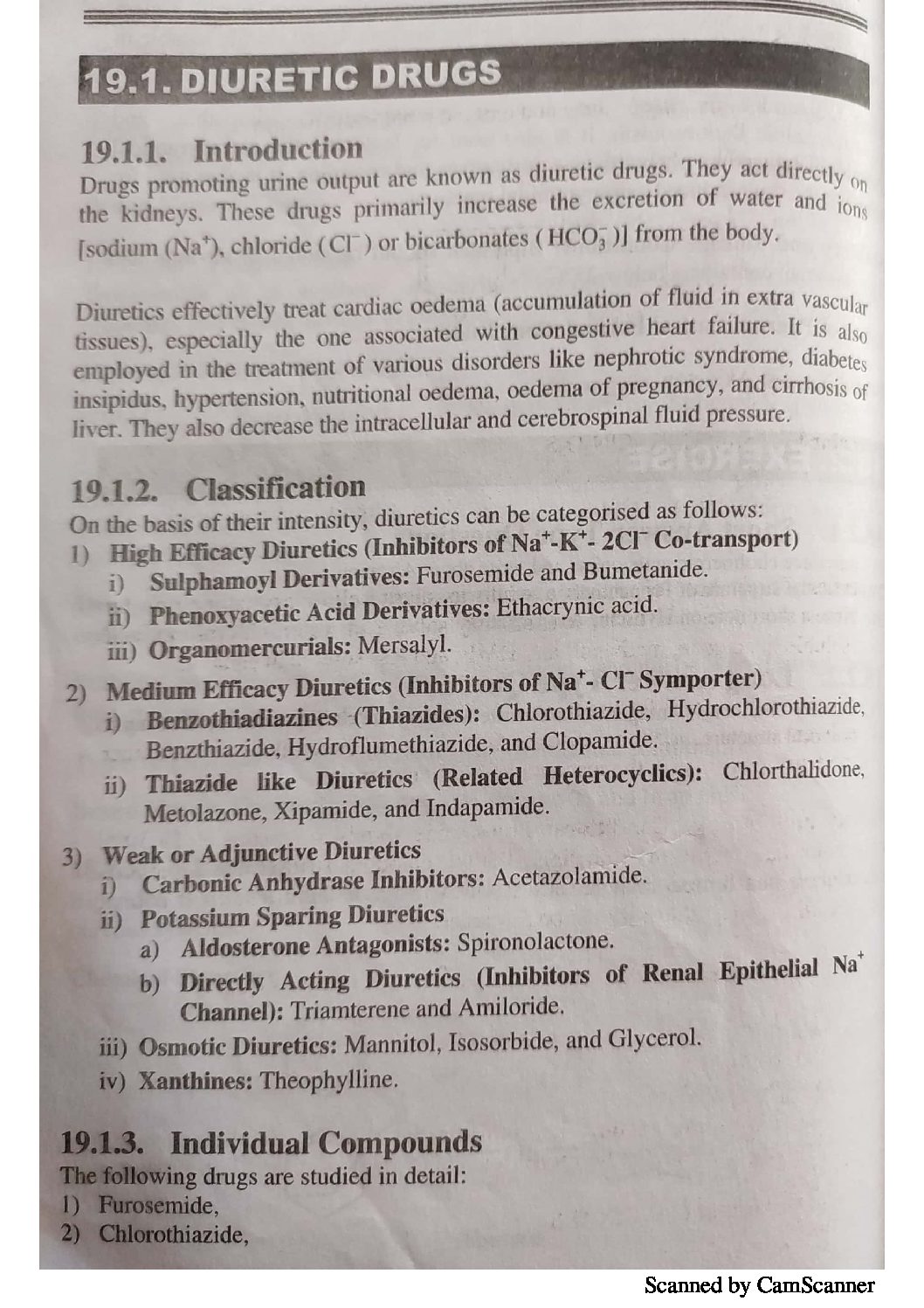 19.1. DIURETIC DRUGS

19.1.1. Introduction

Drugs promoting urine output are known as diuretic drugs. They act directly on the kidneys. These drugs primarily increase the excretion of water and ions [sodium ($Na^+$), chloride ($Cl^-$) or bicarbonates ($HCO_3^-$)] from the body.

Diuretics effectively treat cardiac oedema (accumulation of fluid in extra vascular tissues), especially the one associated with congestive heart failure. It is also employed in the treatment of various disorders like nephrotic syndrome, diabetes insipidus, hypertension, nutritional oedema, oedema of pregnancy, and cirrhosis of liver. They also decrease the intracellular and cerebrospinal fluid pressure.

19.1.2. Classification

On the basis of their intensity, diuretics can be categorised as follows:

1) High Efficacy Diuretics (Inhibitors of $Na^+$-$K^+$- $2Cl^-$ Co-transport)
i) Sulphamoyl Derivatives: Furosemide and Bumetanide.
ii) Phenoxyacetic Acid Derivatives: Ethacrynic acid.
iii) Organomercurials: Mersalyl.

2) Medium Efficacy Diuretics (Inhibitors of $Na^+$- $Cl^-$ Symporter)
i) Benzothiadiazines (Thiazides): Chlorothiazide, Hydrochlorothiazide, Benzthiazide, Hydroflumethiazide, and Clopamide.
ii) Thiazide like Diuretics (Related Heterocyclics): Chlorthalidone, Metolazone, Xipamide, and Indapamide.

3) Weak or Adjunctive Diuretics
i) Carbonic Anhydrase Inhibitors: Acetazolamide.
ii) Potassium Sparing Diuretics
a) Aldosterone Antagonists: Spironolactone.
b) Directly Acting Diuretics (Inhibitors of Renal Epithelial $Na^+$ Channel): Triamterene and Amiloride.
iii) Osmotic Diuretics: Mannitol, Isosorbide, and Glycerol.
iv) Xanthines: Theophylline.

19.1.3. Individual Compounds

The following drugs are studied in detail:
1) Furosemide,
2) Chlorothiazide,

Scanned by CamScanner